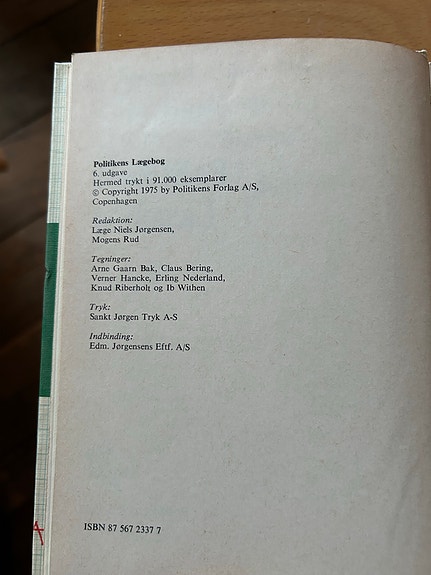 Politikens Lægebog
6. udgave
Hermed trykt i 91.000 eksemplarer
© Copyright 1975 by Politikens Forlag A/S,
Copenhagen

Redaktion:
Læge Niels Jørgensen,
Mogens Rud

Tegninger:
Arne Gaarn Bak, Claus Bering,
Verner Hancke, Erling Nederland,
Knud Riberholt og Ib Withen

Tryk:
Sankt Jørgen Tryk A-S

Indbinding:
Edm. Jørgensens Eftf. A/S

ISBN 87 567 2337 7